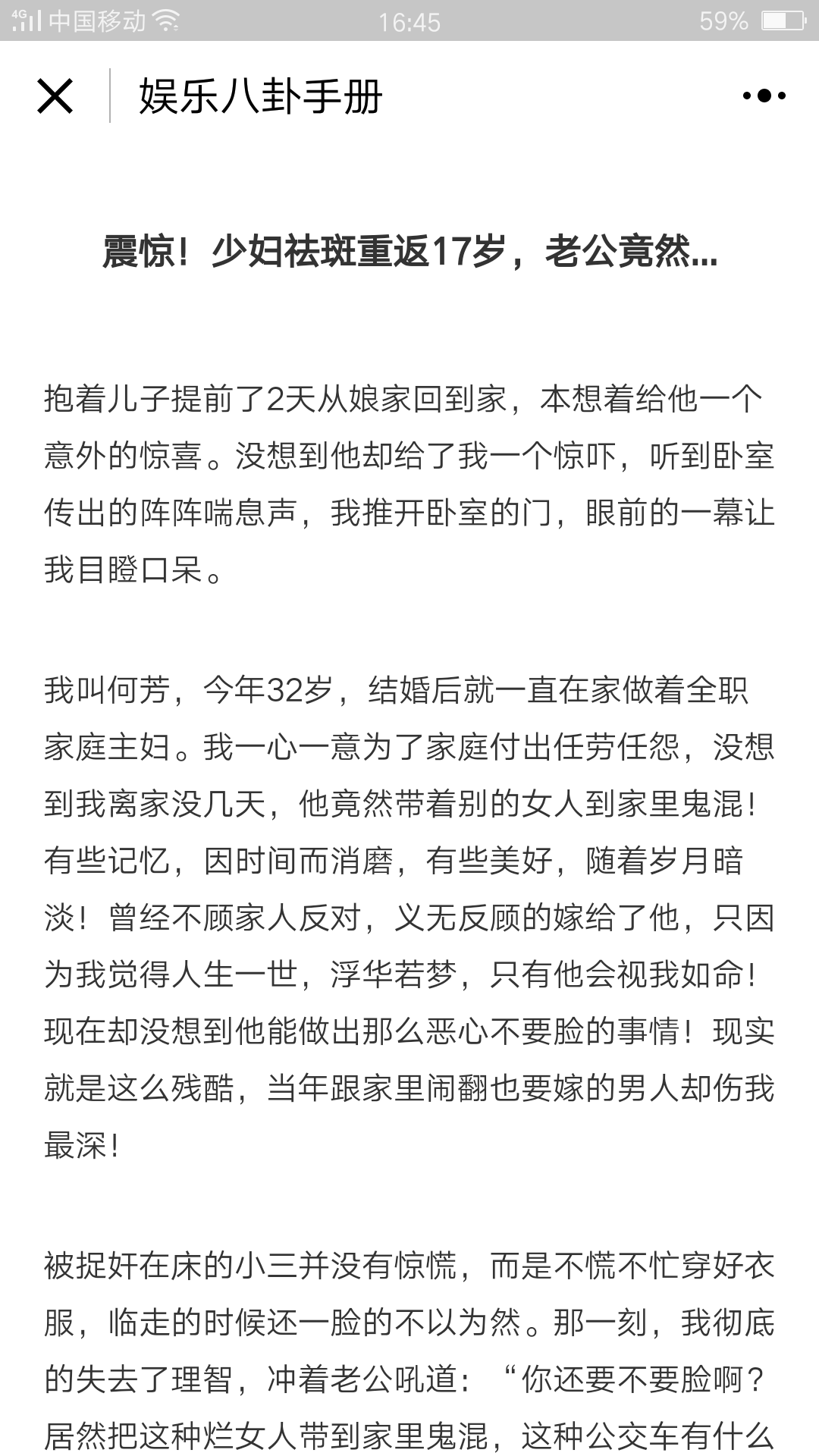 4G 中国移动 16:45 59%

娱乐八卦手册

震惊！少妇祛斑重返17岁，老公竟然...

抱着儿子提前了2天从娘家回到家，本想着给他一个意外的惊喜。没想到他却给了我一个惊吓，听到卧室传出的阵阵喘息声，我推开卧室的门，眼前的一幕让我目瞪口呆。

我叫何芳，今年32岁，结婚后就一直在家做着全职家庭主妇。我一心一意为了家庭付出任劳任怨，没想到我离家没几天，他竟然带着别的女人到家里鬼混！有些记忆，因时间而消磨，有些美好，随着岁月暗淡！曾经不顾家人反对，义无反顾的嫁给了他，只因为我觉得人生一世，浮华若梦，只有他会视我如命！现在却没想到他能做出那么恶心不要脸的事情！现实就是这么残酷，当年跟家里闹翻也要嫁的男人却伤我最深！

被捉奸在床的小三并没有惊慌，而是不慌不忙穿好衣服，临走的时候还一脸的不以为然。那一刻，我彻底的失去了理智，冲着老公吼道：“你还要不要脸啊？居然把这种烂女人带到家里鬼混，这种公交车有什么